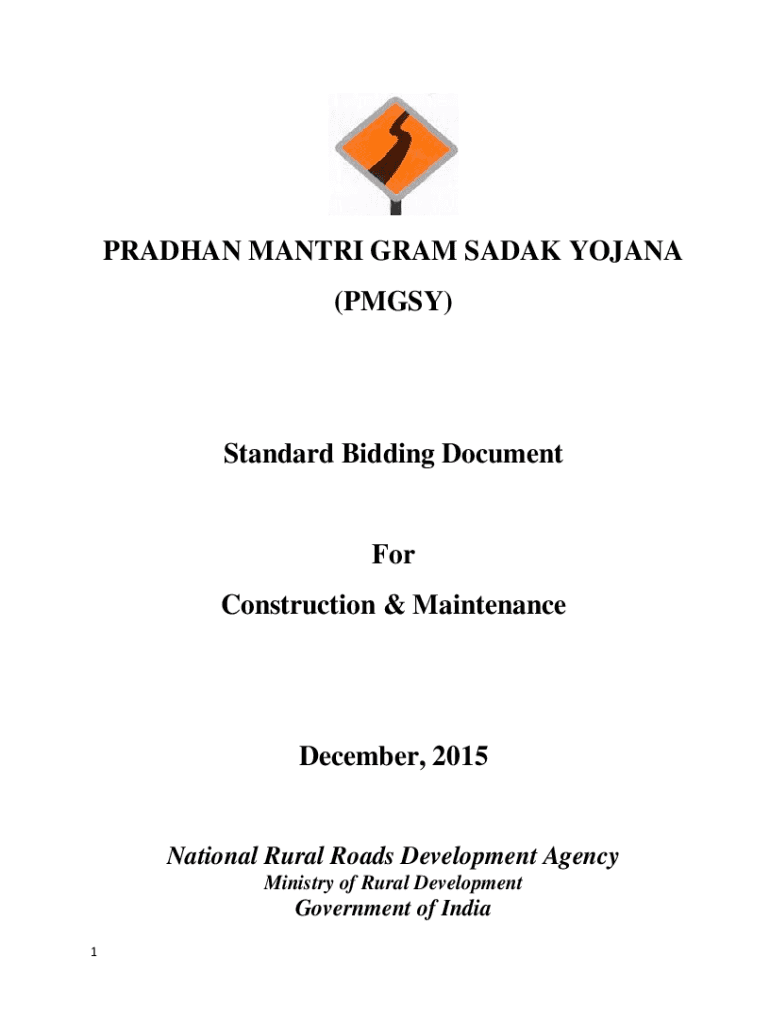 PRADHAN MANTRI GRAM SADAK YOJANA

(PMGSY)

Standard Bidding Document

For

Construction & Maintenance

December, 2015

National Rural Roads Development Agency

Ministry of Rural Development

Government of India

1